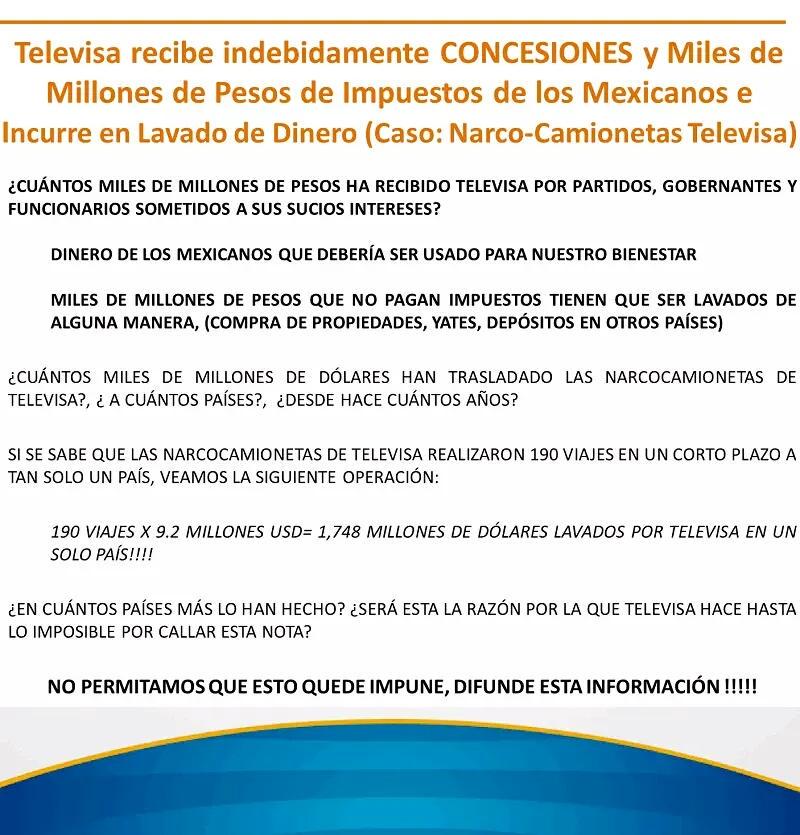 Televisa recibe indebidamente CONCESIONES y Miles de Millones de Pesos de Impuestos de los Mexicanos e Incurre en Lavado de Dinero (Caso: Narco-Camionetas Televisa)

¿CUÁNTOS MILES DE MILLONES DE PESOS HA RECIBIDO TELEVISA POR PARTIDOS, GOBERNANTES Y FUNCIONARIOS SOMETIDOS A SUS SUCIOS INTERESES?

DINERO DE LOS MEXICANOS QUE DEBERÍA SER USADO PARA NUESTRO BIENESTAR

MILES DE MILLONES DE PESOS QUE NO PAGAN IMPUESTOS TIENEN QUE SER LAVADOS DE ALGUNA MANERA, (COMPRA DE PROPIEDADES, YATES, DEPÓSITOS EN OTROS PAÍSES)

¿CUÁNTOS MILES DE MILLONES DE DÓLARES HAN TRASLADADO LAS NARCOCAMIONETAS DE TELEVISA?, ¿ A CUÁNTOS PAÍSES?, ¿DESDE HACE CUÁNTOS AÑOS?

SI SE SABE QUE LAS NARCOCAMIONETAS DE TELEVISA REALIZARON 190 VIAJES EN UN CORTO PLAZO A TAN SOLO UN PAÍS, VEAMOS LA SIGUIENTE OPERACIÓN:

190 VIAJES X 9.2 MILLONES USD= 1,748 MILLONES DE DÓLARES LAVADOS POR TELEVISA EN UN SOLO PAÍS!!!!

¿EN CUÁNTOS PAÍSES MÁS LO HAN HECHO? ¿SERÁ ESTA LA RAZÓN POR LA QUE TELEVISA HACE HASTA LO IMPOSIBLE POR CALLAR ESTA NOTA?

NO PERMITAMOS QUE ESTO QUEDE IMPUNE, DIFUNDE ESTA INFORMACIÓN !!!!!